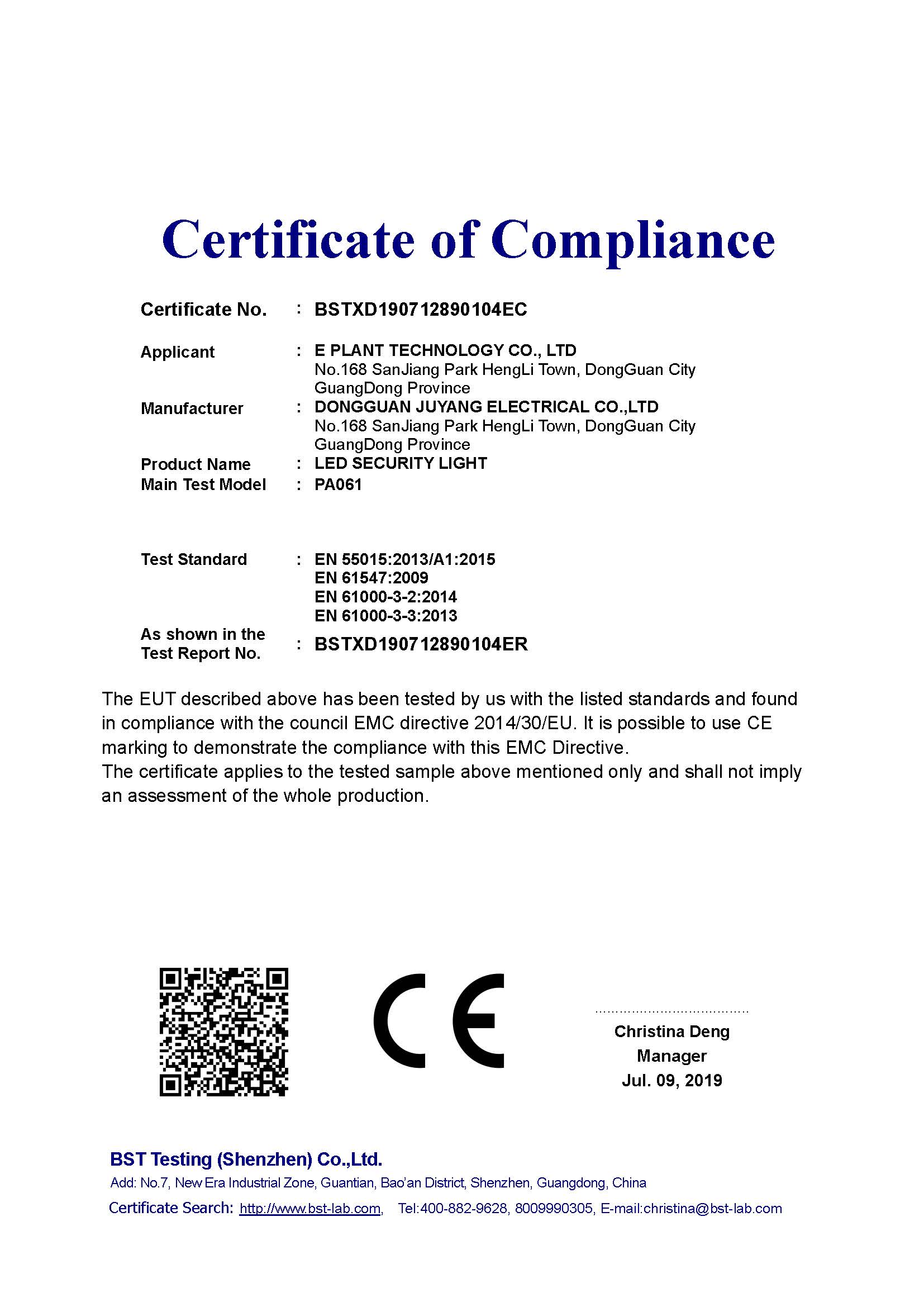 Certificate of Compliance

Certificate No. : BSTXD190712890104EC

Applicant : E PLANT TECHNOLOGY CO., LTD
No.168 SanJiang Park HengLi Town, DongGuan City GuangDong Province

Manufacturer : DONGGUAN JUYANG ELECTRICAL CO.,LTD
No.168 SanJiang Park HengLi Town, DongGuan City GuangDong Province

Product Name : LED SECURITY LIGHT

Main Test Model : PA061

Test Standard : EN 55015:2013/A1:2015
EN 61547:2009
EN 61000-3-2:2014
EN 61000-3-3:2013

As shown in the Test Report No. : BSTXD190712890104ER

The EUT described above has been tested by us with the listed standards and found in compliance with the council EMC directive 2014/30/EU. It is possible to use CE marking to demonstrate the compliance with this EMC Directive.
The certificate applies to the tested sample above mentioned only and shall not imply an assessment of the whole production.

CE

Christina Deng
Manager
Jul. 09, 2019

BST Testing (Shenzhen) Co.,Ltd.
Add: No.7, New Era Industrial Zone, Guantian, Bao'an District, Shenzhen, Guangdong, China
Certificate Search: http://www.bst-lab.com, Tel:400-882-9628, 8009990305, E-mail:christina@bst-lab.com